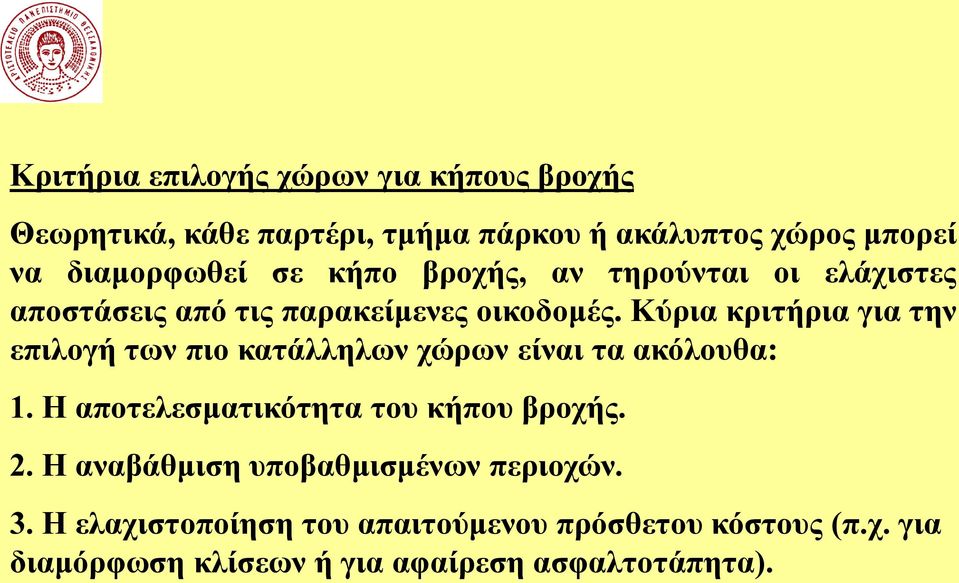 ΑΡΙΣΤΟΤΕΛΕΙΟ ΠΑΝΕΠΙΣΤΗΜΙΟ ΘΕΣΣΑΛΟΝΙΚΗΣ

Κριτήρια επιλογής χώρων για κήπους βροχής

Θεωρητικά, κάθε παρτέρι, τμήμα πάρκου ή ακάλυπτος χώρος μπορεί να διαμορφωθεί σε κήπο βροχής, αν τηρούνται οι ελάχιστες αποστάσεις από τις παρακείμενες οικοδομές. Κύρια κριτήρια για την επιλογή των πιο κατάλληλων χώρων είναι τα ακόλουθα:

1. Η αποτελεσματικότητα του κήπου βροχής.

2. Η αναβάθμιση υποβαθμισμένων περιοχών.

3. Η ελαχιστοποίηση του απαιτούμενου πρόσθετου κόστους (π.χ. για διαμόρφωση κλίσεων ή για αφαίρεση ασφαλτοτάπητα).